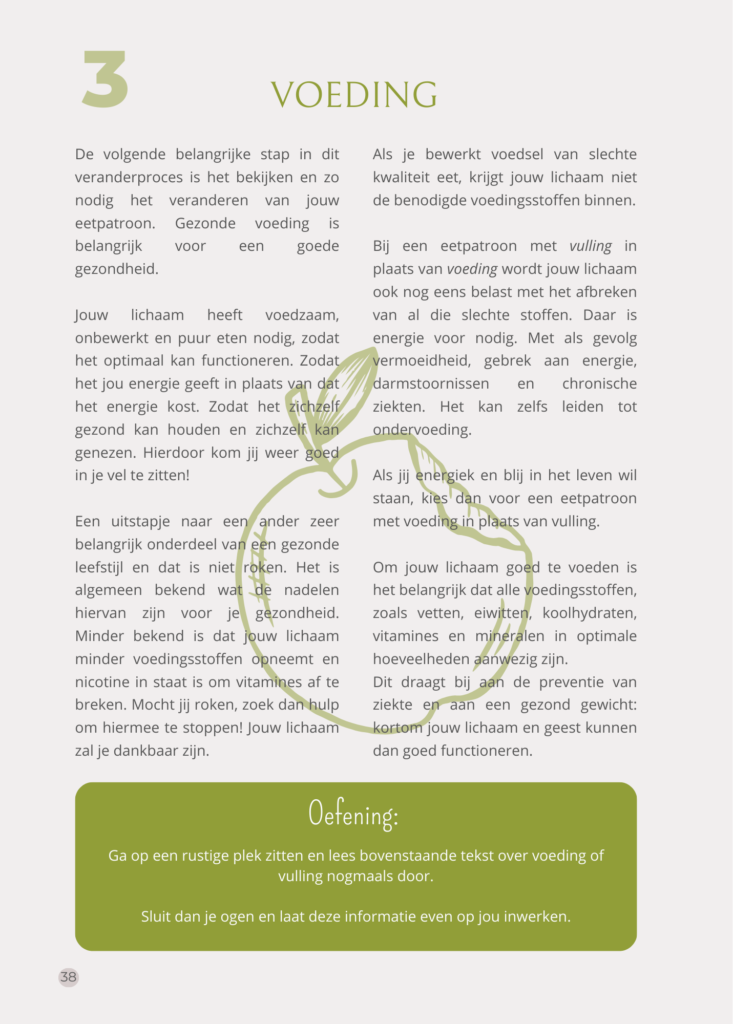 3

VOEDING

De volgende belangrijke stap in dit veranderproces is het bekijken en zo nodig het veranderen van jouw eetpatroon. Gezonde voeding is belangrijk voor een goede gezondheid.

Jouw lichaam heeft voedzaam, onbewerkt en puur eten nodig, zodat het optimaal kan functioneren. Zodat het jou energie geeft in plaats van dat het energie kost. Zodat het zichzelf gezond kan houden en zichzelf kan genezen. Hierdoor kom jij weer goed in je vel te zitten!

Een uitstapje naar een ander zeer belangrijk onderdeel van een gezonde leefstijl en dat is niet roken. Het is algemeen bekend wat de nadelen hiervan zijn voor je gezondheid. Minder bekend is dat jouw lichaam minder voedingsstoffen opneemt en nicotine in staat is om vitamines af te breken. Mocht jij roken, zoek dan hulp om hiermee te stoppen! Jouw lichaam zal je dankbaar zijn.

Als je bewerkt voedsel van slechte kwaliteit eet, krijgt jouw lichaam niet de benodigde voedingsstoffen binnen.

Bij een eetpatroon met vulling in plaats van voeding wordt jouw lichaam ook nog eens belast met het afbreken van al die slechte stoffen. Daar is energie voor nodig. Met als gevolg vermoeidheid, gebrek aan energie, darmstoornissen en chronische ziekten. Het kan zelfs leiden tot ondervoeding.

Als jij energiek en blij in het leven wil staan, kies dan voor een eetpatroon met voeding in plaats van vulling.

Om jouw lichaam goed te voeden is het belangrijk dat alle voedingsstoffen, zoals vetten, eiwitten, koolhydraten, vitamines en mineralen in optimale hoeveelheden aanwezig zijn.
Dit draagt bij aan de preventie van ziekte en aan een gezond gewicht: kortom jouw lichaam en geest kunnen dan goed functioneren.

Oefening:

Ga op een rustige plek zitten en lees bovenstaande tekst over voeding of vulling nogmaals door.

Sluit dan je ogen en laat deze informatie even op jou inwerken.

38